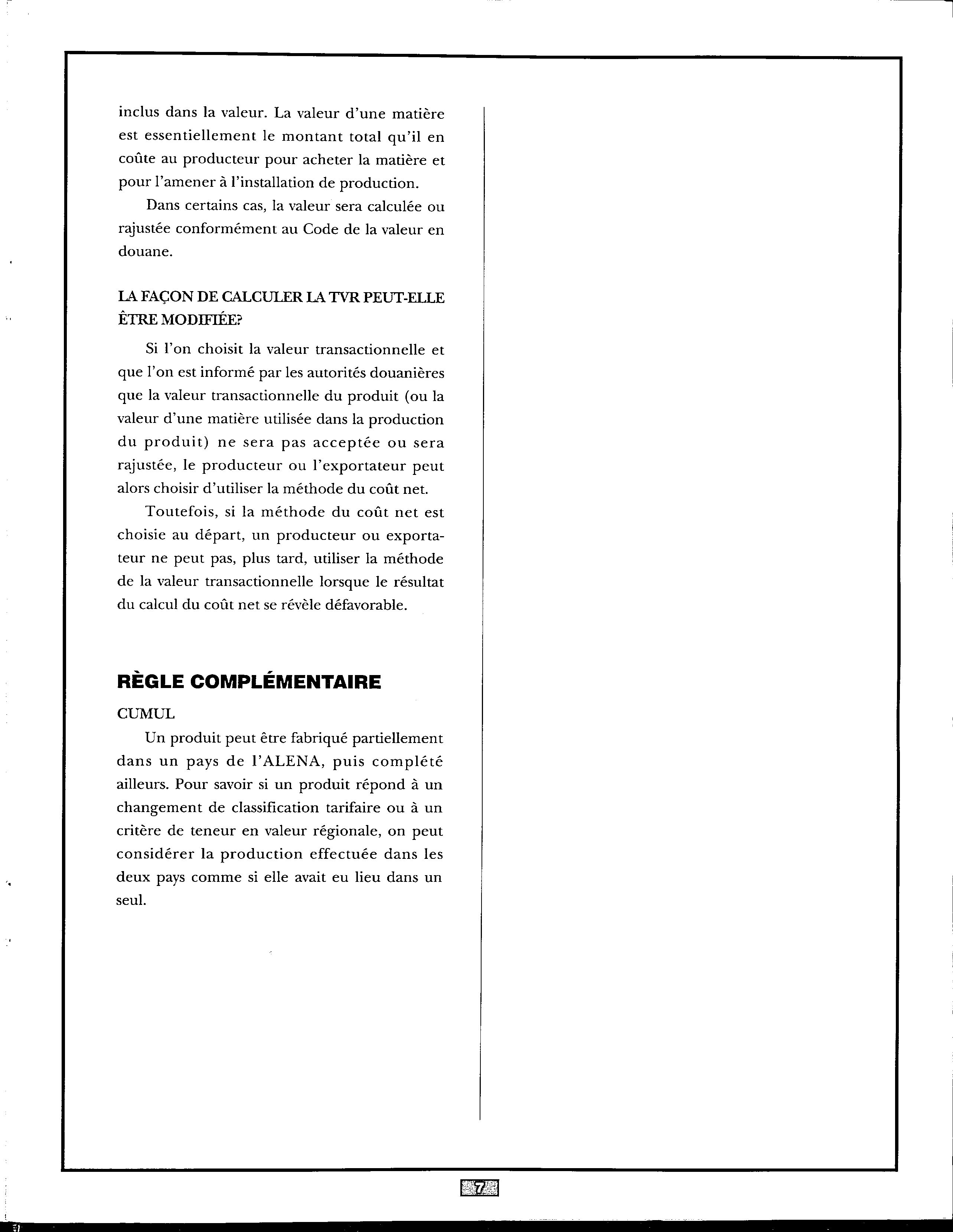 inclus dans la valeur. La valeur d'une matière est essentiellement le montant total qu'il en coûte au producteur pour acheter la matière et pour l'amener à l'installation de production.

Dans certains cas, la valeur sera calculée ou rajustée conformément au Code de la valeur en douane.

LA FAÇON DE CALCULER LA TVR PEUT-ELLE ÊTRE MODIFIÉE?

Si l'on choisit la valeur transactionnelle et que l'on est informé par les autorités douanières que la valeur transactionnelle du produit (ou la valeur d'une matière utilisée dans la production du produit) ne sera pas acceptée ou sera rajustée, le producteur ou l'exportateur peut alors choisir d'utiliser la méthode du coût net.

Toutefois, si la méthode du coût net est choisie au départ, un producteur ou exportateur ne peut pas, plus tard, utiliser la méthode de la valeur transactionnelle lorsque le résultat du calcul du coût net se révèle défavorable.

RÈGLE COMPLÉMENTAIRE

CUMUL

Un produit peut être fabriqué partiellement dans un pays de l'ALENA, puis complété ailleurs. Pour savoir si un produit répond à un changement de classification tarifaire ou à un critère de teneur en valeur régionale, on peut considérer la production effectuée dans les deux pays comme si elle avait eu lieu dans un seul.

7